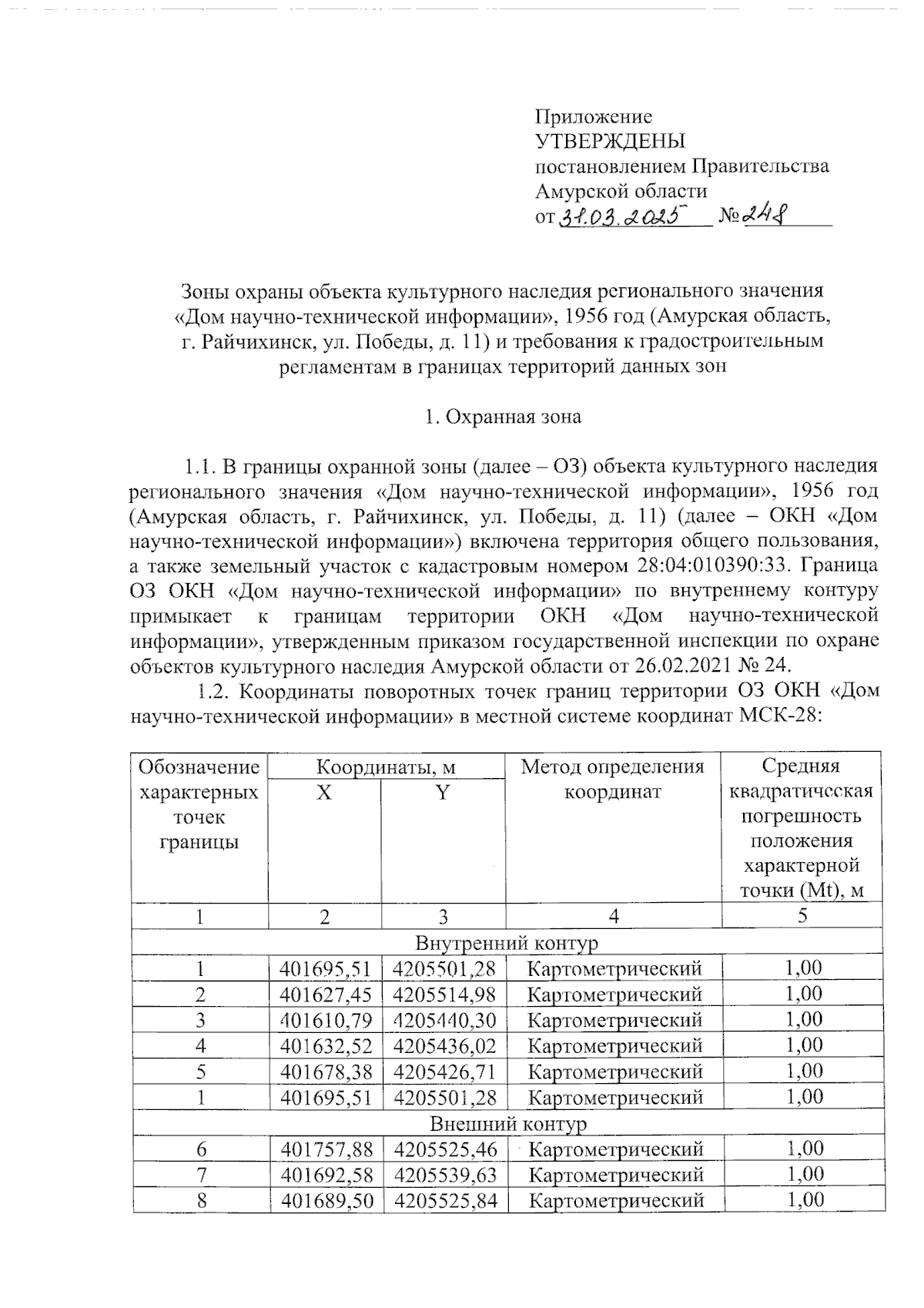 Приложение
УТВЕРЖДЕНЫ
постановлением Правительства
Амурской области
от 31.03.2025 № 248

Зоны охраны объекта культурного наследия регионального значения «Дом научно-технической информации», 1956 год (Амурская область, г. Райчихинск, ул. Победы, д. 11) и требования к градостроительным регламентам в границах территорий данных зон

1. Охранная зона

1.1. В границы охранной зоны (далее – ОЗ) объекта культурного наследия регионального значения «Дом научно-технической информации», 1956 год (Амурская область, г. Райчихинск, ул. Победы, д. 11) (далее – ОКН «Дом научно-технической информации») включена территория общего пользования, а также земельный участок с кадастровым номером 28:04:010390:33. Граница ОЗ ОКН «Дом научно-технической информации» по внутреннему контуру примыкает к границам территории ОКН «Дом научно-технической информации», утвержденным приказом государственной инспекции по охране объектов культурного наследия Амурской области от 26.02.2021 № 24.

1.2. Координаты поворотных точек границ территории ОЗ ОКН «Дом научно-технической информации» в местной системе координат МСК-28:

| Обозначение характерных точек границы | Координаты, м X | Координаты, м Y | Метод определения координат | Средняя квадратическая погрешность положения характерной точки (Mt), м |
|---|---|---|---|---|
| 1 | 2 | 3 | 4 | 5 |
| Внутренний контур | | | | |
| 1 | 401695,51 | 4205501,28 | Картометрический | 1,00 |
| 2 | 401627,45 | 4205514,98 | Картометрический | 1,00 |
| 3 | 401610,79 | 4205440,30 | Картометрический | 1,00 |
| 4 | 401632,52 | 4205436,02 | Картометрический | 1,00 |
| 5 | 401678,38 | 4205426,71 | Картометрический | 1,00 |
| 1 | 401695,51 | 4205501,28 | Картометрический | 1,00 |
| Внешний контур | | | | |
| 6 | 401757,88 | 4205525,46 | Картометрический | 1,00 |
| 7 | 401692,58 | 4205539,63 | Картометрический | 1,00 |
| 8 | 401689,50 | 4205525,84 | Картометрический | 1,00 |